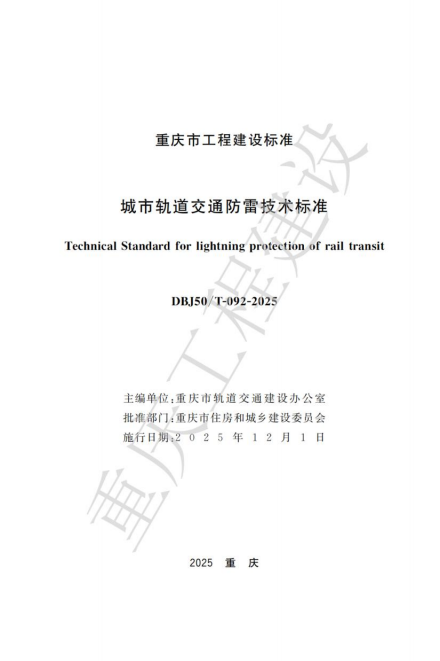 重庆市工程建设标准

城市轨道交通防雷技术标准

Technical Standard for lightning protection of rail transit

DBJ50/T-092-2025

主编单位:重庆市轨道交通建设办公室
批准部门:重庆市住房和城乡建设委员会
施行日期:2025年12月1日

2025 重 庆

重庆工程建设